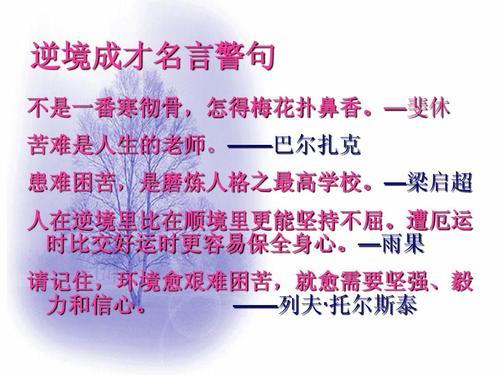 逆境成才名言警句

不是一番寒彻骨，怎得梅花扑鼻香。—斐休

苦难是人生的老师。——巴尔扎克

患难困苦，是磨炼人格之最高学校。—梁启超

人在逆境里比在顺境里更能坚持不屈。遭厄运时比交好运时更容易保全身心。—雨果

请记住，环境愈艰难困苦，就愈需要坚强、毅力和信心。 ——列夫·托尔斯泰